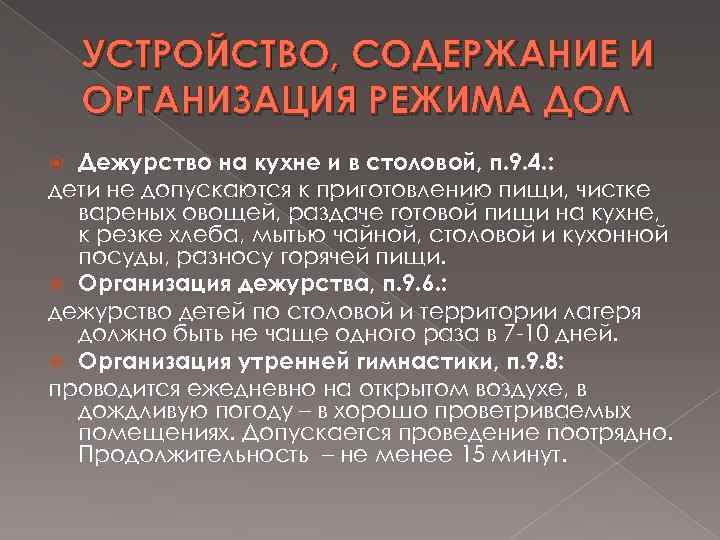 УСТРОЙСТВО, СОДЕРЖАНИЕ И ОРГАНИЗАЦИЯ РЕЖИМА ДОЛ

Дежурство на кухне и в столовой, п.9.4.:
дети не допускаются к приготовлению пищи, чистке вареных овощей, раздаче готовой пищи на кухне, к резке хлеба, мытью чайной, столовой и кухонной посуды, разносу горячей пищи.

Организация дежурства, п.9.6.:
дежурство детей по столовой и территории лагеря должно быть не чаще одного раза в 7-10 дней.

Организация утренней гимнастики, п.9.8:
проводится ежедневно на открытом воздухе, в дождливую погоду – в хорошо проветриваемых помещениях. Допускается проведение поотрядно. Продолжительность – не менее 15 минут.